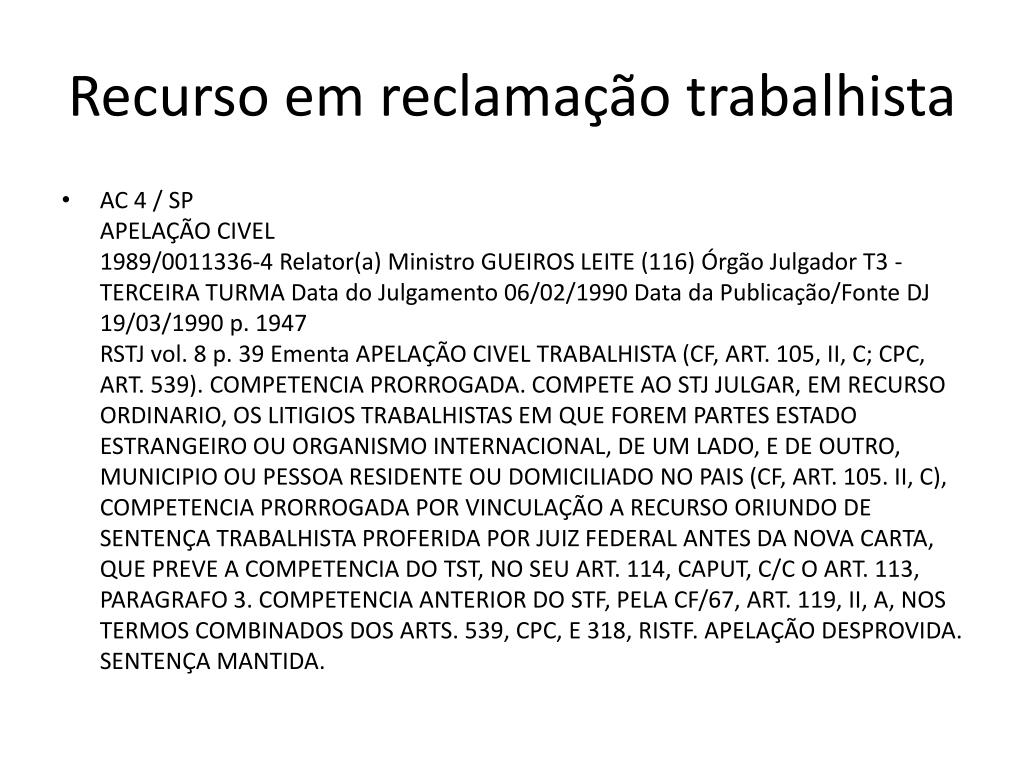 Recurso em reclamação trabalhista

• AC 4 / SP
APELAÇÃO CIVEL
1989/0011336-4 Relator(a) Ministro GUEIROS LEITE (116) Órgão Julgador T3 - TERCEIRA TURMA Data do Julgamento 06/02/1990 Data da Publicação/Fonte DJ 19/03/1990 p. 1947
RSTJ vol. 8 p. 39 Ementa APELAÇÃO CIVEL TRABALHISTA (CF, ART. 105, II, C; CPC, ART. 539). COMPETENCIA PRORROGADA. COMPETE AO STJ JULGAR, EM RECURSO ORDINARIO, OS LITIGIOS TRABALHISTAS EM QUE FOREM PARTES ESTADO ESTRANGEIRO OU ORGANISMO INTERNACIONAL, DE UM LADO, E DE OUTRO, MUNICIPIO OU PESSOA RESIDENTE OU DOMICILIADO NO PAIS (CF, ART. 105. II, C), COMPETENCIA PRORROGADA POR VINCULAÇÃO A RECURSO ORIUNDO DE SENTENÇA TRABALHISTA PROFERIDA POR JUIZ FEDERAL ANTES DA NOVA CARTA, QUE PREVE A COMPETENCIA DO TST, NO SEU ART. 114, CAPUT, C/C O ART. 113, PARAGRAFO 3. COMPETENCIA ANTERIOR DO STF, PELA CF/67, ART. 119, II, A, NOS TERMOS COMBINADOS DOS ARTS. 539, CPC, E 318, RISTF. APELAÇÃO DESPROVIDA. SENTENÇA MANTIDA.